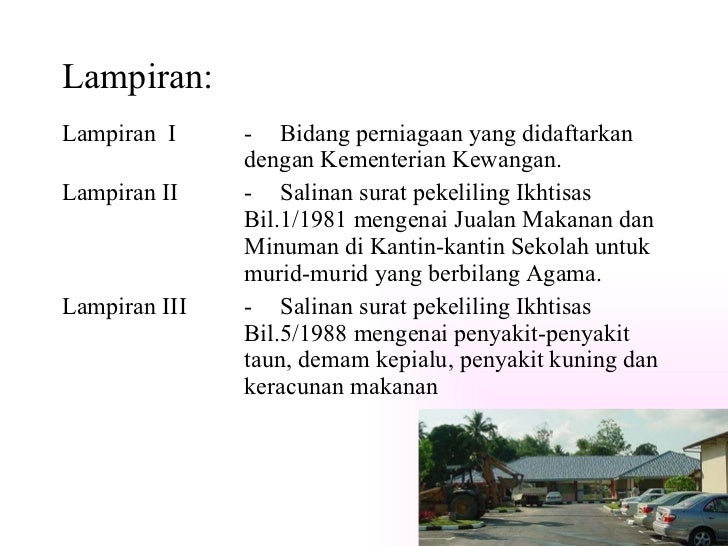 Lampiran:

Lampiran I - Bidang perniagaan yang didaftarkan dengan Kementerian Kewangan.

Lampiran II - Salinan surat pekeliling Ikhtisas Bil.1/1981 mengenai Jualan Makanan dan Minuman di Kantin-kantin Sekolah untuk murid-murid yang berbilang Agama.

Lampiran III - Salinan surat pekeliling Ikhtisas Bil.5/1988 mengenai penyakit-penyakit taun, demam kepialu, penyakit kuning dan keracunan makanan